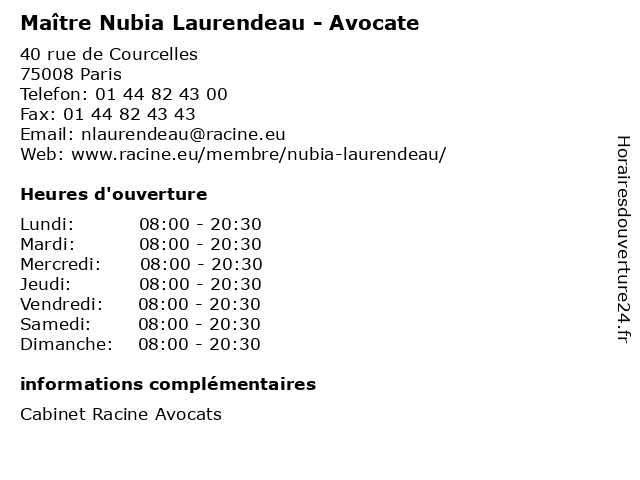 Maître Nubia Laurendeau - Avocate

40 rue de Courcelles
75008 Paris
Telefon: 01 44 82 43 00
Fax: 01 44 82 43 43
Email: nlaurendeau@racine.eu
Web: www.racine.eu/membre/nubia-laurendeau/

Heures d'ouverture

Lundi: 08:00 - 20:30
Mardi: 08:00 - 20:30
Mercredi: 08:00 - 20:30
Jeudi: 08:00 - 20:30
Vendredi: 08:00 - 20:30
Samedi: 08:00 - 20:30
Dimanche: 08:00 - 20:30

informations complémentaires

Cabinet Racine Avocats

Horairesdouverture24.fr